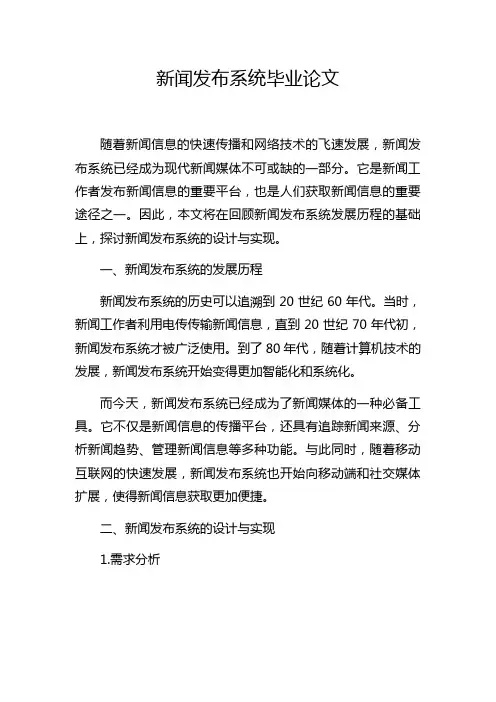 新闻发布系统毕业论文

随着新闻信息的快速传播和网络技术的飞速发展，新闻发布系统已经成为现代新闻媒体不可或缺的一部分。它是新闻工作者发布新闻信息的重要平台，也是人们获取新闻信息的重要途径之一。因此，本文将在回顾新闻发布系统发展历程的基础上，探讨新闻发布系统的设计与实现。

一、新闻发布系统的发展历程

新闻发布系统的历史可以追溯到 20 世纪 60 年代。当时，新闻工作者利用电传传输新闻信息，直到 20 世纪 70 年代初，新闻发布系统才被广泛使用。到了 80 年代，随着计算机技术的发展，新闻发布系统开始变得更加智能化和系统化。

而今天，新闻发布系统已经成为了新闻媒体的一种必备工具。它不仅是新闻信息的传播平台，还具有追踪新闻来源、分析新闻趋势、管理新闻信息等多种功能。与此同时，随着移动互联网的快速发展，新闻发布系统也开始向移动端和社交媒体扩展，使得新闻信息获取更加便捷。

二、新闻发布系统的设计与实现

1.需求分析